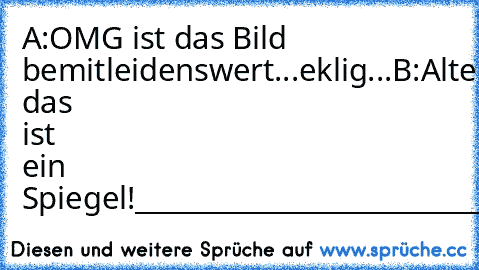 A:OMG ist das Bild bemitleidenswert...eklig...B:Alte das
ist
ein
Spiegel!____________________

Diesen und weitere Sprüche auf www.sprüche.cc